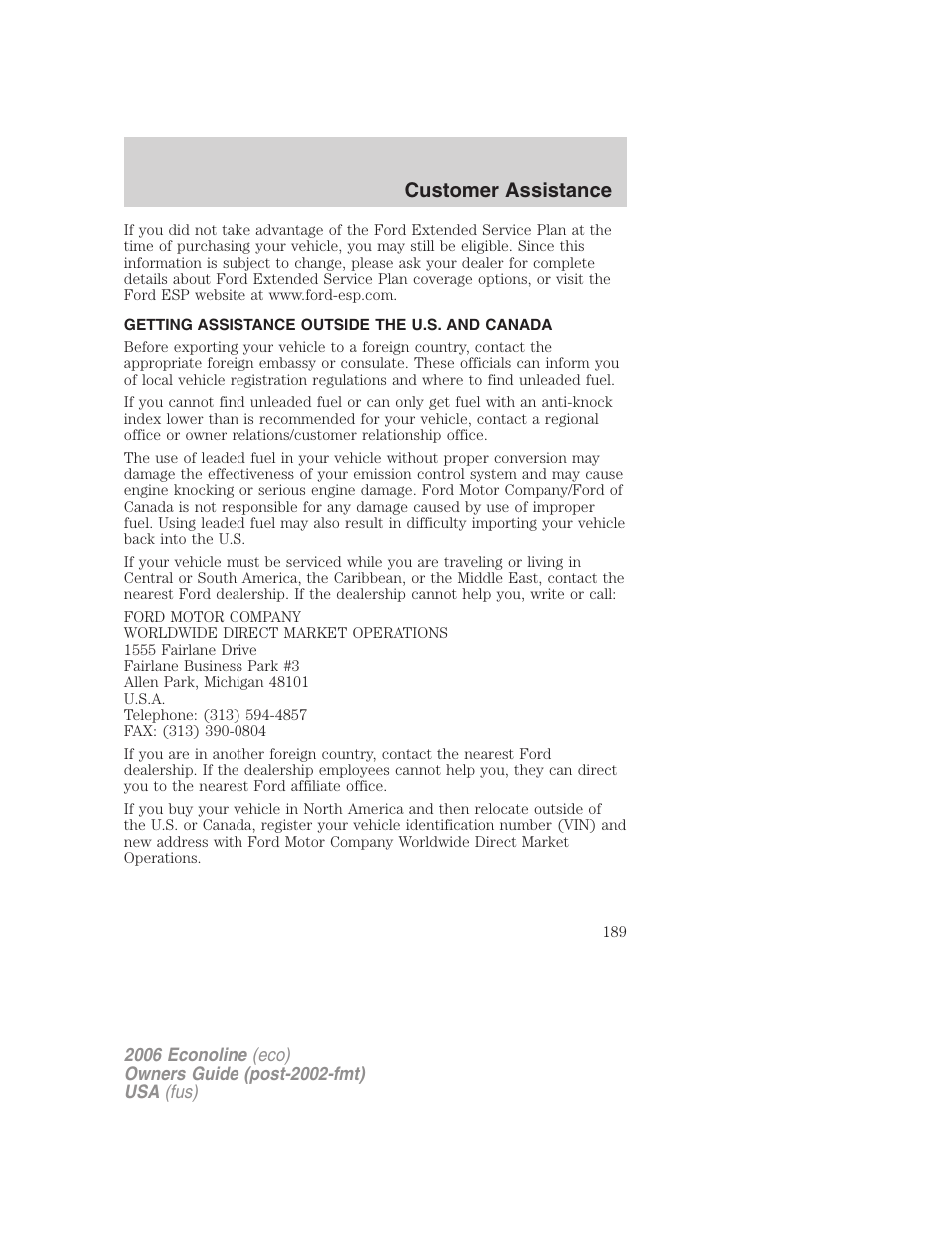 Customer Assistance

If you did not take advantage of the Ford Extended Service Plan at the time of purchasing your vehicle, you may still be eligible. Since this information is subject to change, please ask your dealer for complete details about Ford Extended Service Plan coverage options, or visit the Ford ESP website at www.ford-esp.com.

GETTING ASSISTANCE OUTSIDE THE U.S. AND CANADA

Before exporting your vehicle to a foreign country, contact the appropriate foreign embassy or consulate. These officials can inform you of local vehicle registration regulations and where to find unleaded fuel.

If you cannot find unleaded fuel or can only get fuel with an anti-knock index lower than is recommended for your vehicle, contact a regional office or owner relations/customer relationship office.

The use of leaded fuel in your vehicle without proper conversion may damage the effectiveness of your emission control system and may cause engine knocking or serious engine damage. Ford Motor Company/Ford of Canada is not responsible for any damage caused by use of improper fuel. Using leaded fuel may also result in difficulty importing your vehicle back into the U.S.

If your vehicle must be serviced while you are traveling or living in Central or South America, the Caribbean, or the Middle East, contact the nearest Ford dealership. If the dealership cannot help you, write or call:

FORD MOTOR COMPANY
WORLDWIDE DIRECT MARKET OPERATIONS
1555 Fairlane Drive
Fairlane Business Park #3
Allen Park, Michigan 48101
U.S.A.
Telephone: (313) 594-4857
FAX: (313) 390-0804

If you are in another foreign country, contact the nearest Ford dealership. If the dealership employees cannot help you, they can direct you to the nearest Ford affiliate office.

If you buy your vehicle in North America and then relocate outside of the U.S. or Canada, register your vehicle identification number (VIN) and new address with Ford Motor Company Worldwide Direct Market Operations.

189

2006 Econoline (eco)
Owners Guide (post-2002-fmt)
USA (fus)